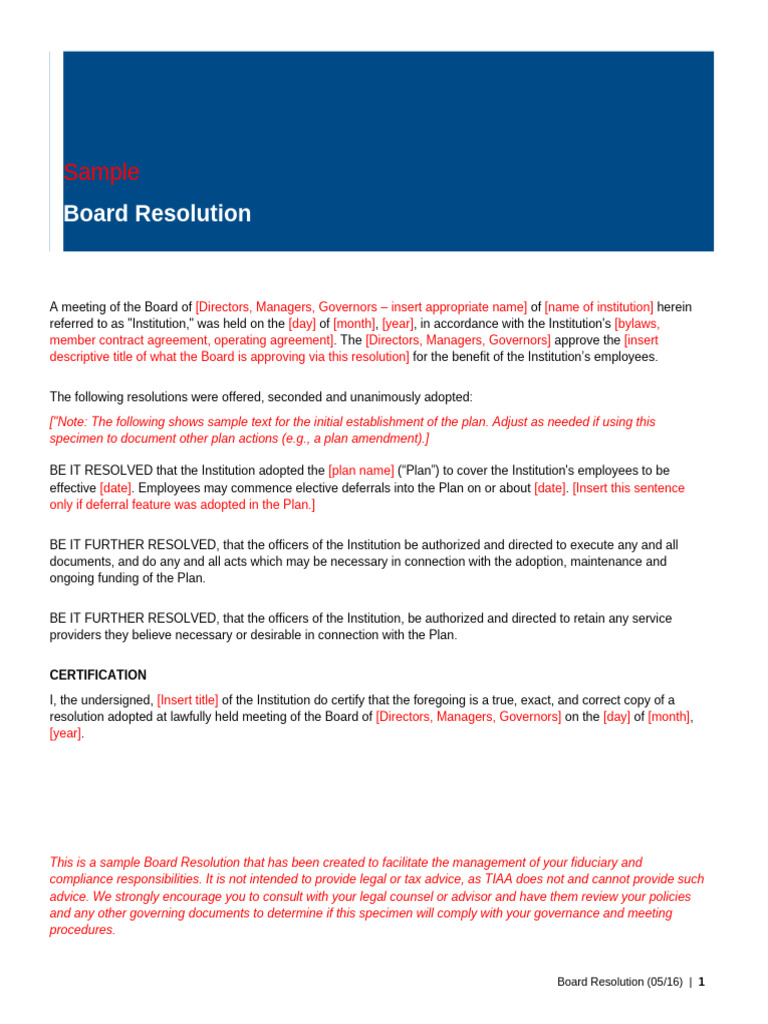 Sample

Board Resolution

A meeting of the Board of [Directors, Managers, Governors – insert appropriate name] of [name of institution] herein referred to as "Institution," was held on the [day] of [month], [year], in accordance with the Institution's [bylaws, member contract agreement, operating agreement]. The [Directors, Managers, Governors] approve the [insert descriptive title of what the Board is approving via this resolution] for the benefit of the Institution's employees.

The following resolutions were offered, seconded and unanimously adopted:

["Note: The following shows sample text for the initial establishment of the plan. Adjust as needed if using this specimen to document other plan actions (e.g., a plan amendment).]

BE IT RESOLVED that the Institution adopted the [plan name] ("Plan") to cover the Institution's employees to be effective [date]. Employees may commence elective deferrals into the Plan on or about [date]. [Insert this sentence only if deferral feature was adopted in the Plan.]

BE IT FURTHER RESOLVED, that the officers of the Institution be authorized and directed to execute any and all documents, and do any and all acts which may be necessary in connection with the adoption, maintenance and ongoing funding of the Plan.

BE IT FURTHER RESOLVED, that the officers of the Institution, be authorized and directed to retain any service providers they believe necessary or desirable in connection with the Plan.

CERTIFICATION

I, the undersigned, [Insert title] of the Institution do certify that the foregoing is a true, exact, and correct copy of a resolution adopted at lawfully held meeting of the Board of [Directors, Managers, Governors] on the [day] of [month], [year].

This is a sample Board Resolution that has been created to facilitate the management of your fiduciary and compliance responsibilities. It is not intended to provide legal or tax advice, as TIAA does not and cannot provide such advice. We strongly encourage you to consult with your legal counsel or advisor and have them review your policies and any other governing documents to determine if this specimen will comply with your governance and meeting procedures.

Board Resolution (05/16) | 1